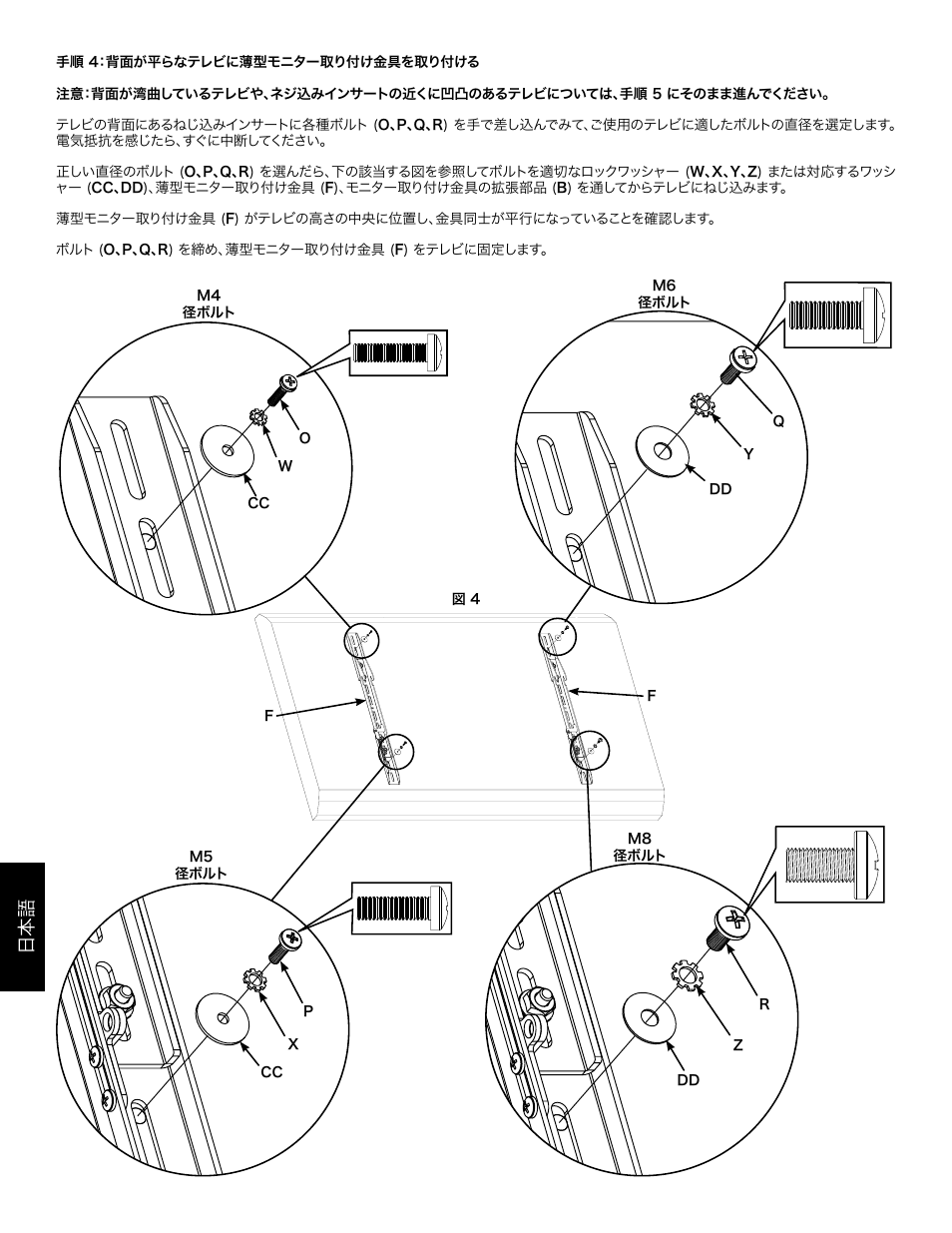 手順 4：背面が平らなテレビに薄型モニター取り付け金具を取り付ける

注意：背面が湾曲しているテレビや、ネジ込みインサートの近くに凹凸のあるテレビについては、手順 5 にそのまま進んでください。

テレビの背面にあるねじ込みインサートに各種ボルト (O、P、Q、R) を手で差し込んでみて、ご使用のテレビに適したボルトの直径を選定します。電気抵抗を感じたら、すぐに中断してください。

正しい直径のボルト (O、P、Q、R) を選んだら、下の該当する図を参照してボルトを適切なロックワッシャー (W、X、Y、Z) または対応するワッシャー (CC、DD)、薄型モニター取り付け金具 (F)、モニター取り付け金具の拡張部品 (B) を通してからテレビにねじ込みます。

薄型モニター取り付け金具 (F) がテレビの高さの中央に位置し、金具同士が平行になっていることを確認します。

ボルト (O、P、Q、R) を締め、薄型モニター取り付け金具 (F) をテレビに固定します。

M4
径ボルト

O

W

CC

M6
径ボルト

Q

Y

DD

図 4

F

F

M5
径ボルト

P

X

CC

M8
径ボルト

R

Z

DD

日本語